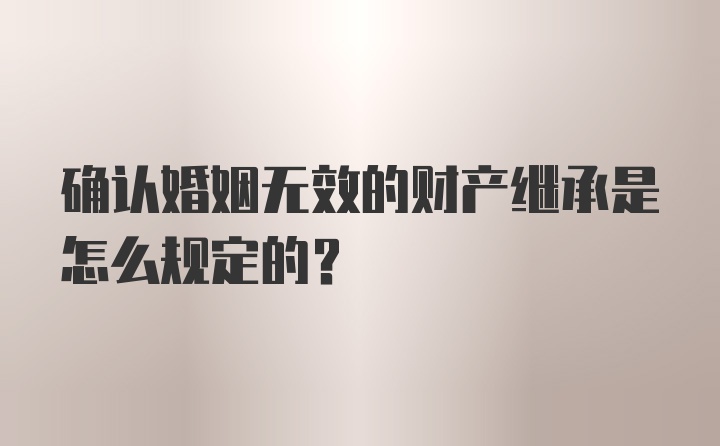 确认婚姻无效的财产继承是怎么规定的？